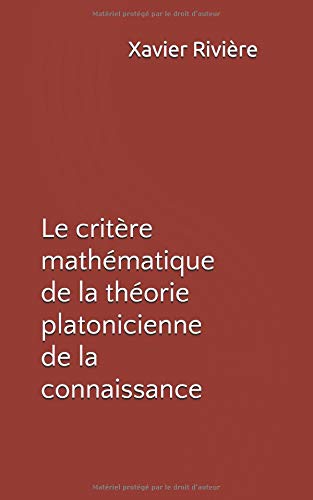 Matériel protégé par le droit d'auteur

Xavier Rivière

Le critère mathématique de la théorie platonicienne de la connaissance

Matériel protégé par le droit d'auteur